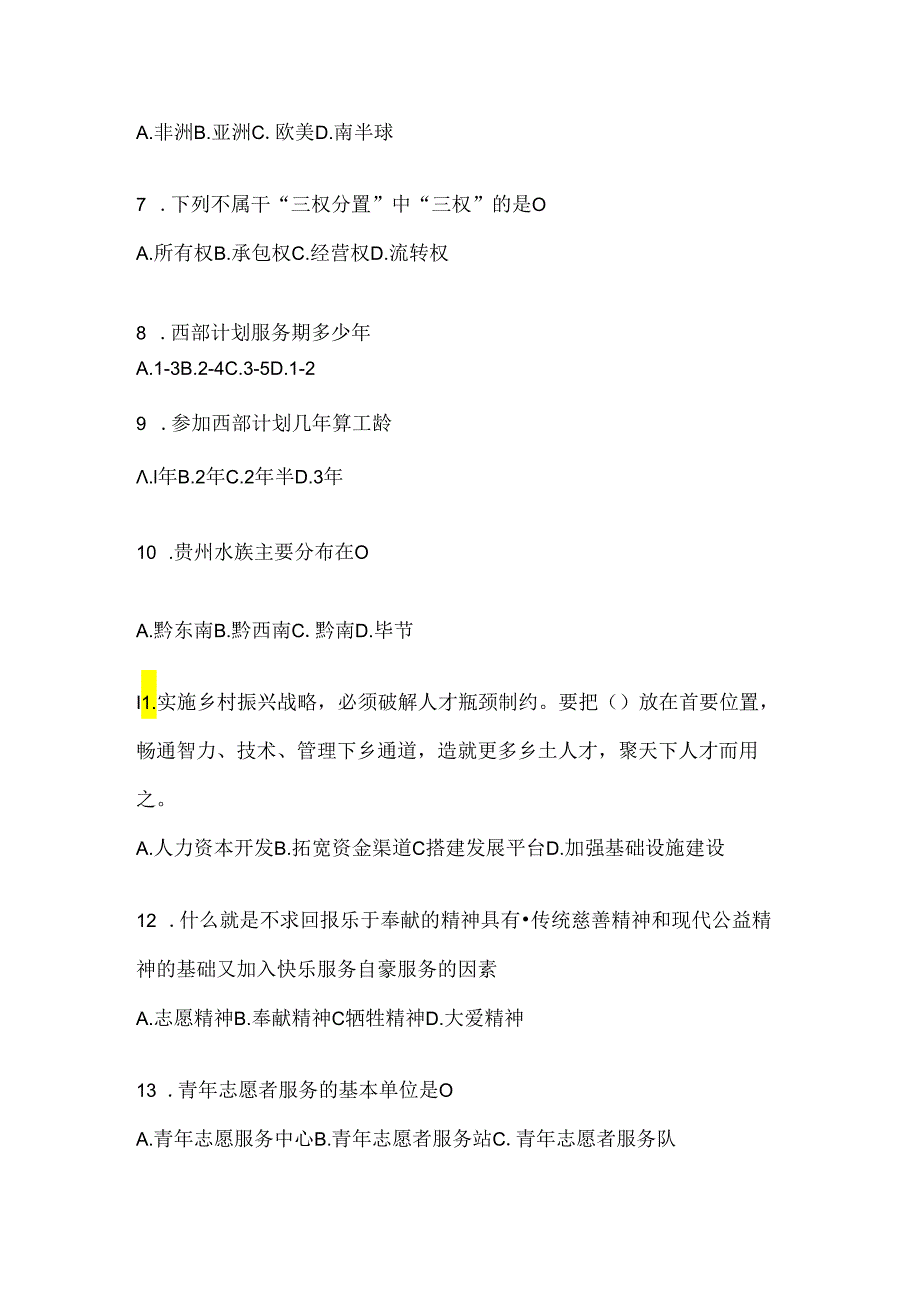 A.非洲B.亚洲C. 欧美D.南半球

7 . 下列不属干“三权分置”中“三权”的是O

A.所有权B.承包权C.经营权D.流转权

8 . 西部计划服务期多少年

A.1-3B.2-4C.3-5D.1-2

9 . 参加西部计划几年算工龄

Λ.I年B.2年C.2年半D.3年

10 .贵州水族主要分布在O

A.黔东南B.黔西南C. 黔南D.毕节

I1.实施乡村振兴战略，必须破解人才瓶颈制约。要把（）放在首要位置，畅通智力、技术、管理下乡通道，造就更多乡土人才，聚天下人才而用之。

A.人力资本开发B.拓宽资金渠道C搭建发展平台D.加强基础设施建设

12 . 什么就是不求回报乐于奉献的精神具有•传统慈善精神和现代公益精神的基础又加入快乐服务自豪服务的因素

A.志愿精神B.奉献精神C牺牲精神D.大爱精神

13 . 青年志愿者服务的基本单位是O

A.青年志愿服务中心B.青年志愿者服务站C. 青年志愿者服务队